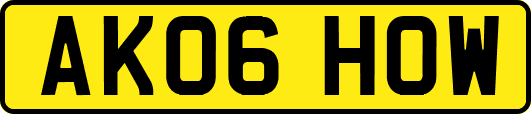 AK06 HOW